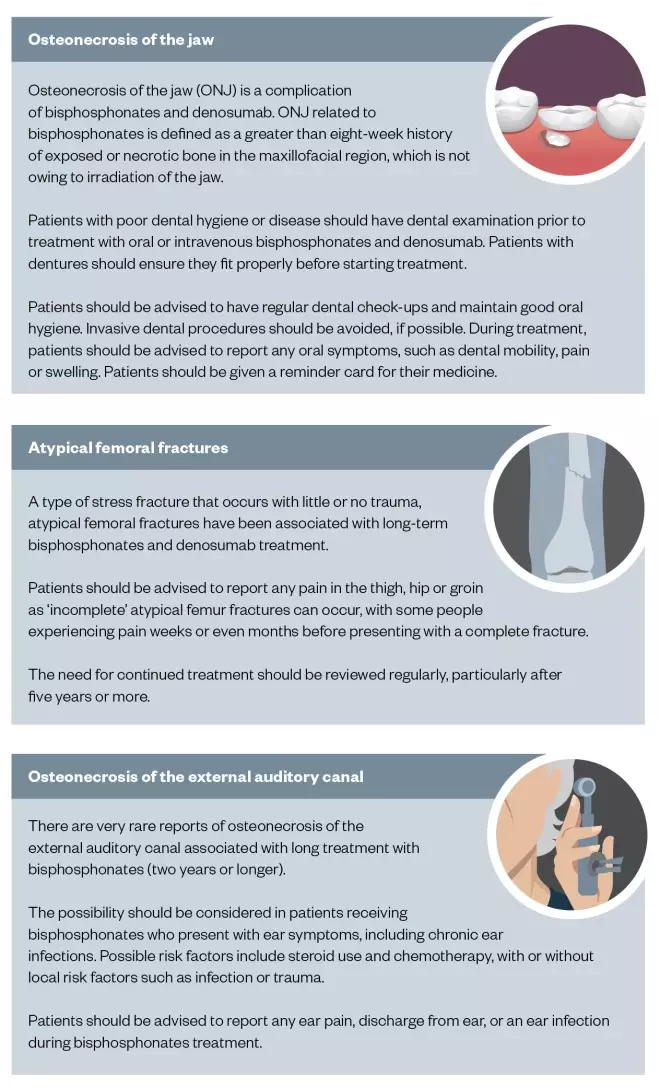 Osteonecrosis of the jaw

Osteonecrosis of the jaw (ONJ) is a complication of bisphosphonates and denosumab. ONJ related to bisphosphonates is defined as a greater than eight-week history of exposed or necrotic bone in the maxillofacial region, which is not owing to irradiation of the jaw.

Patients with poor dental hygiene or disease should have dental examination prior to treatment with oral or intravenous bisphosphonates and denosumab. Patients with dentures should ensure they fit properly before starting treatment.

Patients should be advised to have regular dental check-ups and maintain good oral hygiene. Invasive dental procedures should be avoided, if possible. During treatment, patients should be advised to report any oral symptoms, such as dental mobility, pain or swelling. Patients should be given a reminder card for their medicine.

Atypical femoral fractures

A type of stress fracture that occurs with little or no trauma, atypical femoral fractures have been associated with long-term bisphosphonates and denosumab treatment.

Patients should be advised to report any pain in the thigh, hip or groin as 'incomplete' atypical femur fractures can occur, with some people experiencing pain weeks or even months before presenting with a complete fracture.

The need for continued treatment should be reviewed regularly, particularly after five years or more.

Osteonecrosis of the external auditory canal

There are very rare reports of osteonecrosis of the external auditory canal associated with long treatment with bisphosphonates (two years or longer).

The possibility should be considered in patients receiving bisphosphonates who present with ear symptoms, including chronic ear infections. Possible risk factors include steroid use and chemotherapy, with or without local risk factors such as infection or trauma.

Patients should be advised to report any ear pain, discharge from ear, or an ear infection during bisphosphonates treatment.